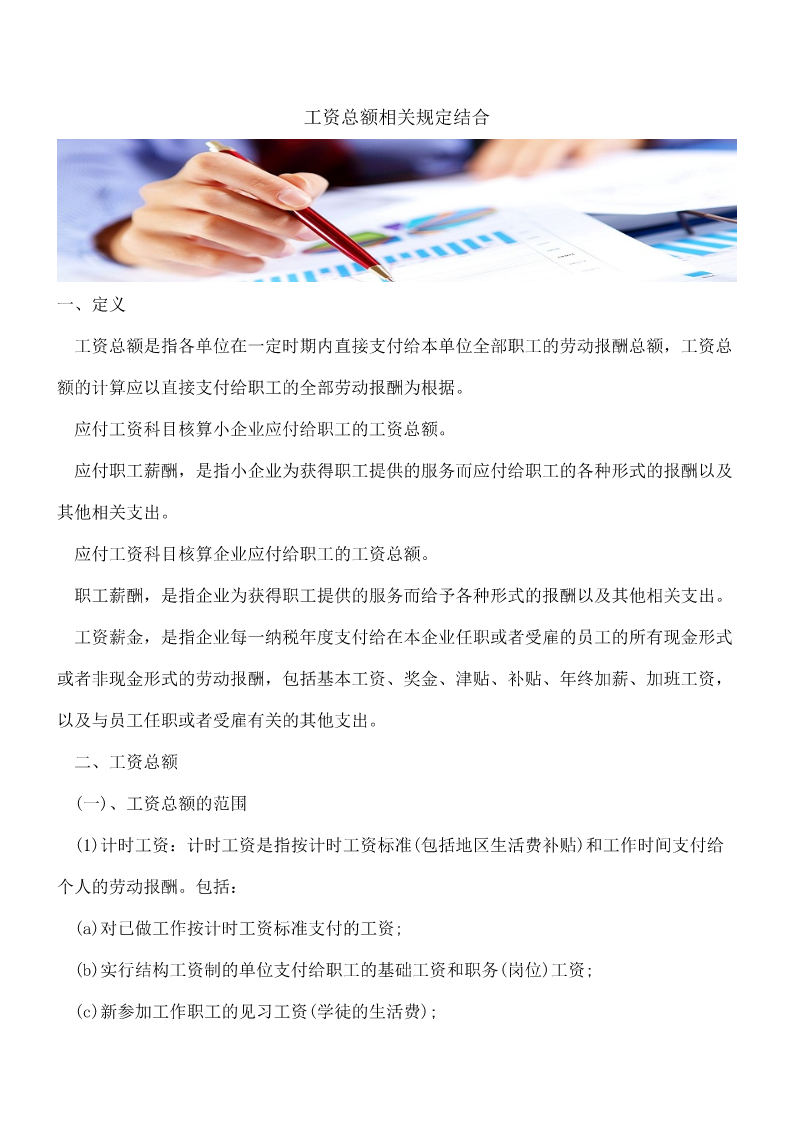 工资总额相关规定结合

一、定义

工资总额是指各单位在一定时期内直接支付给本单位全部职工的劳动报酬总额，工资总额的计算应以直接支付给职工的全部劳动报酬为根据。

应付工资科目核算小企业应付给职工的工资总额。

应付职工薪酬，是指小企业为获得职工提供的服务而应付给职工的各种形式的报酬以及其他相关支出。

应付工资科目核算企业应付给职工的工资总额。

职工薪酬，是指企业为获得职工提供的服务而给予各种形式的报酬以及其他相关支出。

工资薪金，是指企业每一纳税年度支付给在本企业任职或者受雇的员工的所有现金形式或者非现金形式的劳动报酬，包括基本工资、奖金、津贴、补贴、年终加薪、加班工资，以及与员工任职或者受雇有关的其他支出。

二、工资总额

(一)、工资总额的范围

(1)计时工资：计时工资是指按计时工资标准(包括地区生活费补贴)和工作时间支付给个人的劳动报酬。包括：

(a)对已做工作按计时工资标准支付的工资；

(b)实行结构工资制的单位支付给职工的基础工资和职务(岗位)工资；

(c)新参加工作职工的见习工资(学徒的生活费)；